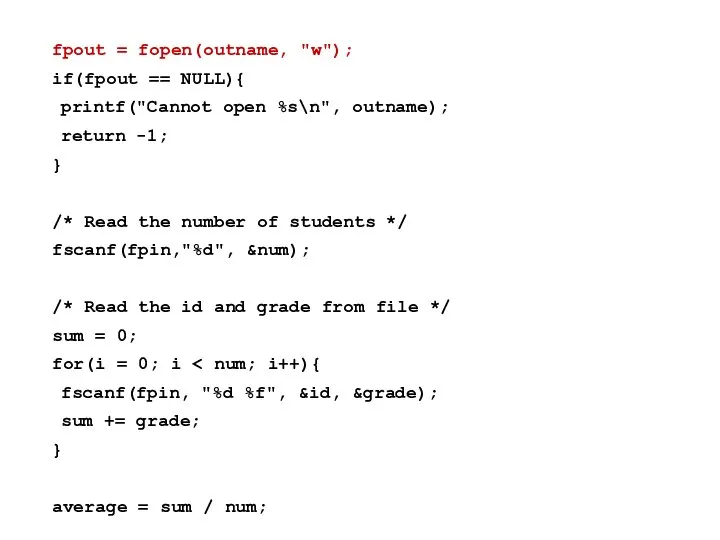 fpout = fopen(outname, "w");
if(fpout == NULL){
 printf("Cannot open %s\n", outname);
 return -1;
}

/* Read the number of students */
fscanf(fpin,"%d", &num);

/* Read the id and grade from file */
sum = 0;
for(i = 0; i < num; i++){
 fscanf(fpin, "%d %f", &id, &grade);
 sum += grade;
}

average = sum / num;